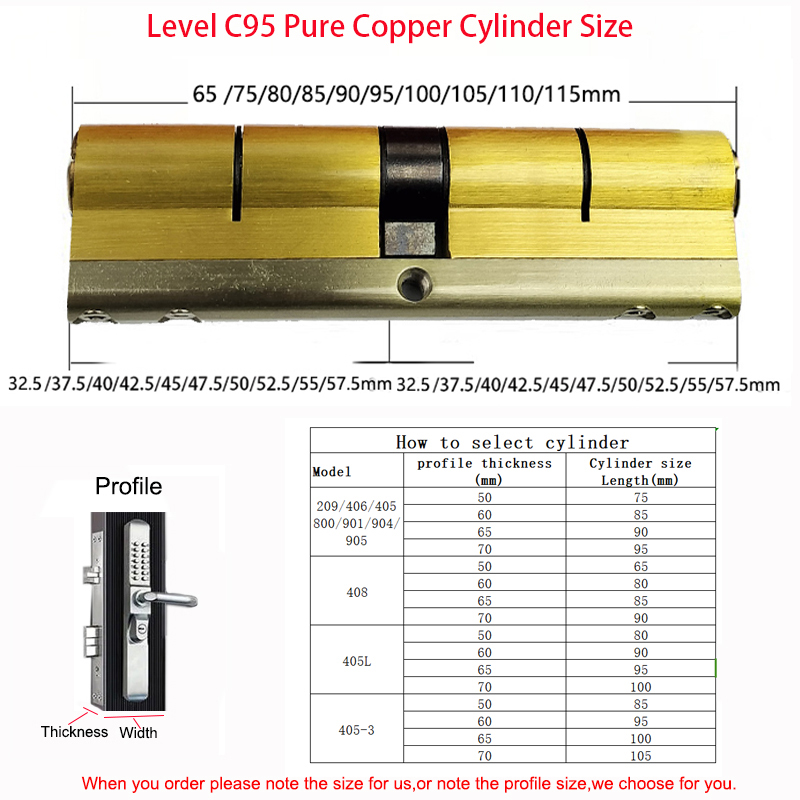 Level C95 Pure Copper Cylinder Size

65 /75/80/85/90/95/100/105/110/115mm

32.5 /37.5/40/42.5/45/47.5/50/52.5/55/57.5mm 32.5 /37.5/40/42.5/45/47.5/50/52.5/55/57.5mm

Profile

Thickness Width

How to select cylinder

| Model | profile thickness (mm) | Cylinder size Length(mm) |
|---|---|---|
| 209/406/405 800/901/904/ 905 | 50 | 75 |
| | 60 | 85 |
| | 65 | 90 |
| | 70 | 95 |
| 408 | 50 | 65 |
| | 60 | 80 |
| | 65 | 85 |
| | 70 | 90 |
| 405L | 50 | 80 |
| | 60 | 90 |
| | 65 | 95 |
| | 70 | 100 |
| 405-3 | 50 | 85 |
| | 60 | 95 |
| | 65 | 100 |
| | 70 | 105 |

When you order please note the size for us,or note the profile size,we choose for you.